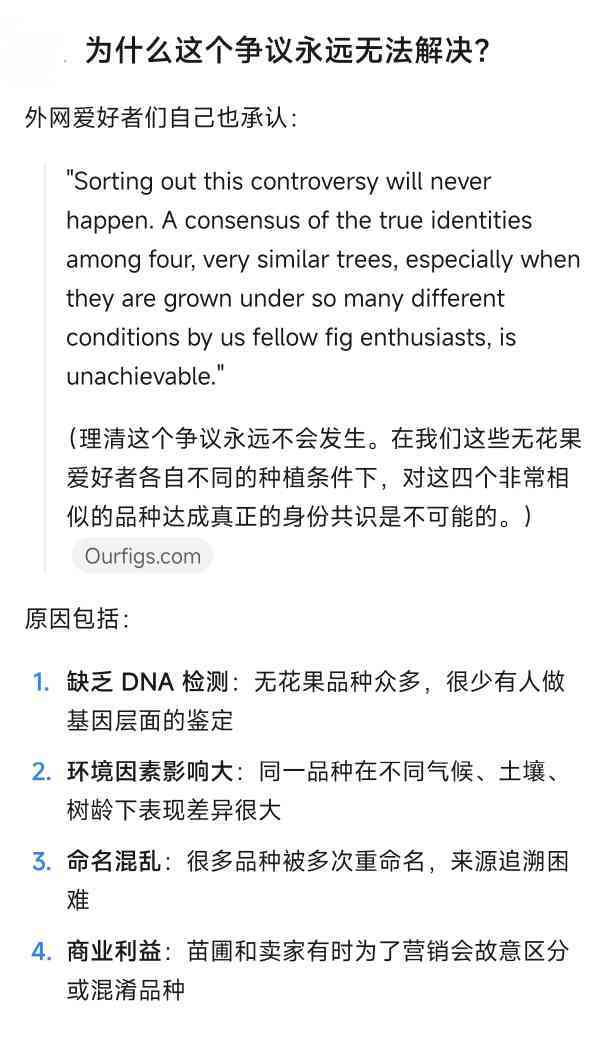 为什么这个争议永远无法解决？

外网爱好者们自己也承认：

"Sorting out this controversy will never happen. A consensus of the true identities among four, very similar trees, especially when they are grown under so many different conditions by us fellow fig enthusiasts, is unachievable."

（理清这个争议永远不会发生。在我们这些无花果爱好者各自不同的种植条件下，对这四个非常相似的品种达成真正的身份共识是不可能的。）

Ourfigs.com

原因包括：

1. 缺乏 DNA 检测：无花果品种众多，很少有人做基因层面的鉴定
2. 环境因素影响大：同一品种在不同气候、土壤、树龄下表现差异很大
3. 命名混乱：很多品种被多次重命名，来源追溯困难
4. 商业利益：苗圃和卖家有时为了营销会故意区分或混淆品种